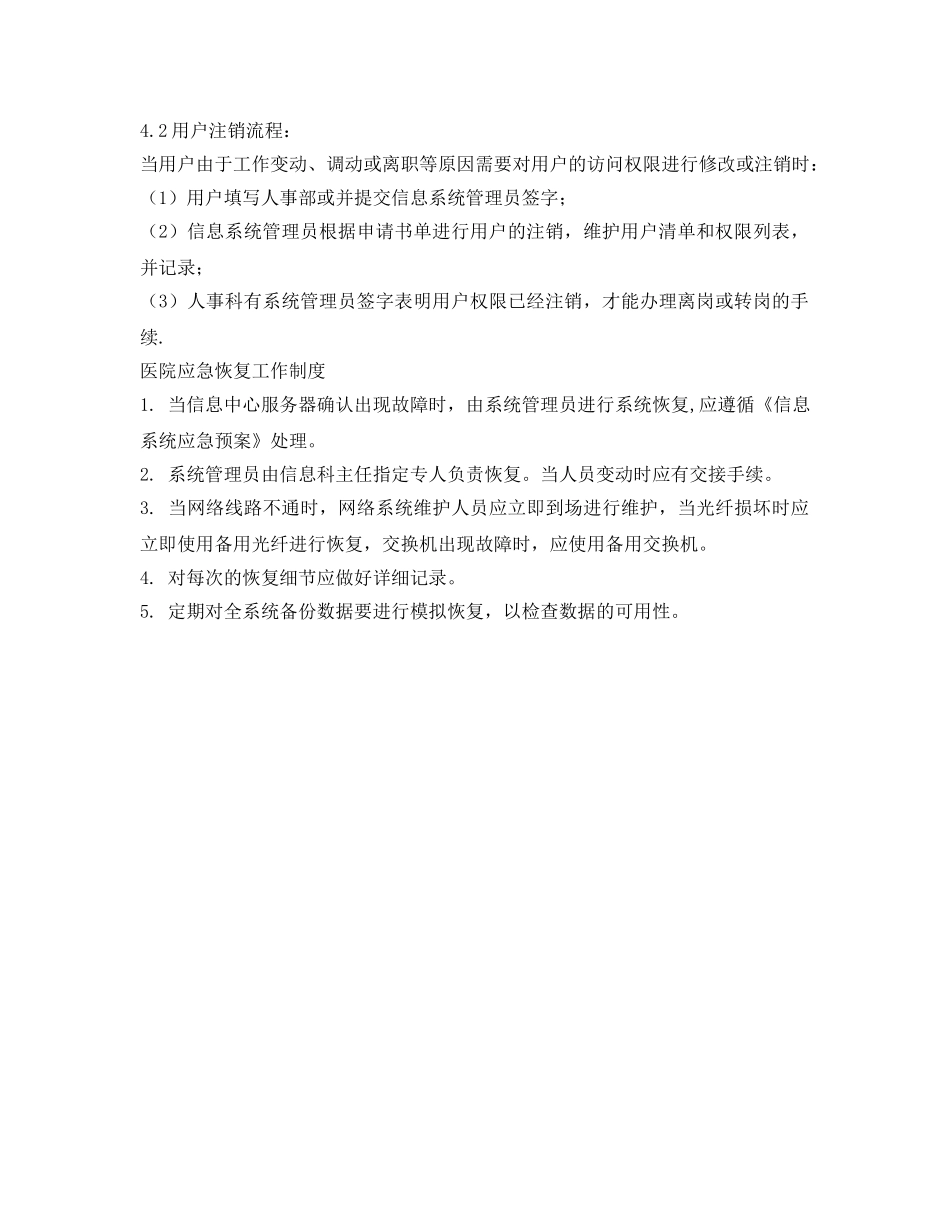 4.2用户注销流程：
当用户由于工作变动、调动或离职等原因需要对用户的访问权限进行修改或注销时：
（1）用户填写人事部或并提交信息系统管理员签字；
（2）信息系统管理员根据申请书单进行用户的注销，维护用户清单和权限列表，并记录；
（3）人事科有系统管理员签字表明用户权限已经注销，才能办理离岗或转岗的手续.
医院应急恢复工作制度
1. 当信息中心服务器确认出现故障时，由系统管理员进行系统恢复,应遵循《信息系统应急预案》处理。
2. 系统管理员由信息科主任指定专人负责恢复。当人员变动时应有交接手续。
3. 当网络线路不通时，网络系统维护人员应立即到场进行维护，当光纤损坏时应立即使用备用光纤进行恢复，交换机出现故障时，应使用备用交换机。
4. 对每次的恢复细节应做好详细记录。
5. 定期对全系统备份数据要进行模拟恢复，以检查数据的可用性。